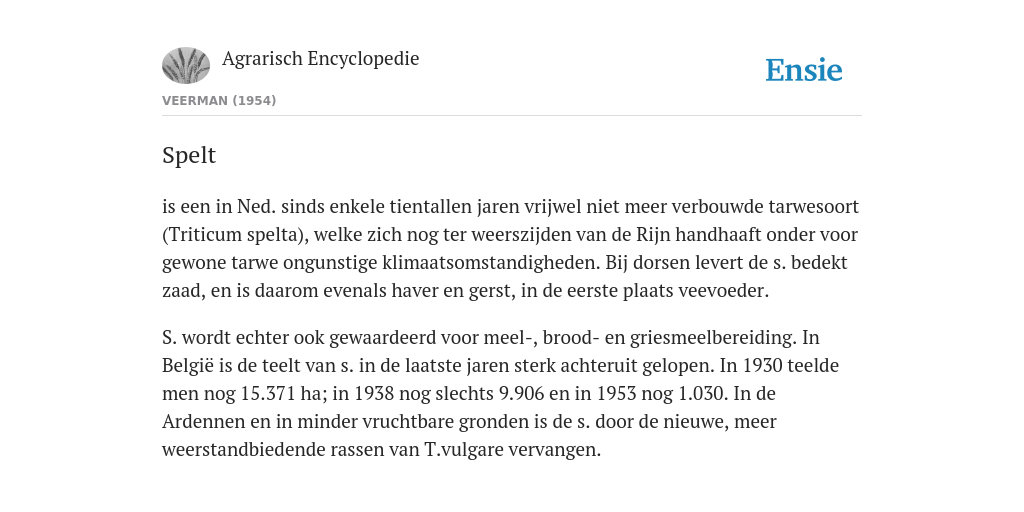 Agrarisch Encyclopedie

Ensie

VEERMAN (1954)

Spelt

is een in Ned. sinds enkele tientallen jaren vrijwel niet meer verbouwde tarwesoort (Triticum spelta), welke zich nog ter weerszijden van de Rijn handhaaft onder voor gewone tarwe ongunstige klimaatsomstandigheden. Bij dorsen levert de s. bedekt zaad, en is daarom evenals haver en gerst, in de eerste plaats veevoeder.

S. wordt echter ook gewaardeerd voor meel-, brood- en griesmeelbereiding. In België is de teelt van s. in de laatste jaren sterk achteruit gelopen. In 1930 teelde men nog 15.371 ha; in 1938 nog slechts 9.906 en in 1953 nog 1.030. In de Ardennen en in minder vruchtbare gronden is de s. door de nieuwe, meer weerstandbiedende rassen van T.vulgare vervangen.